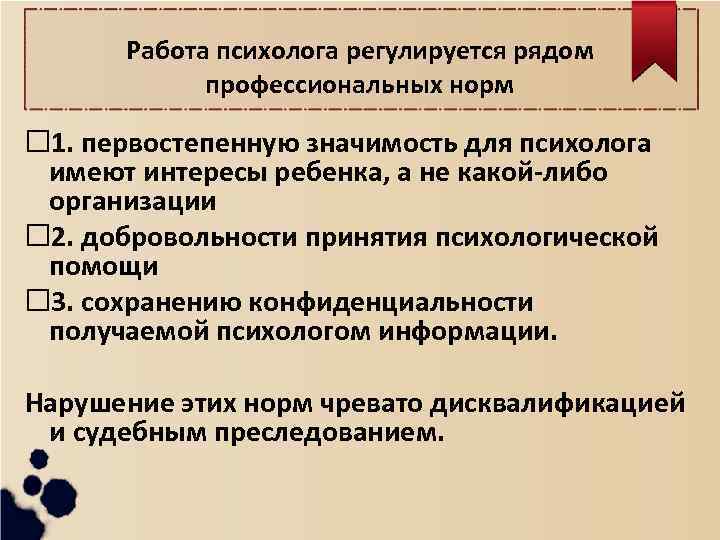 Работа психолога регулируется рядом профессиональных норм

□1. первостепенную значимость для психолога имеют интересы ребенка, а не какой-либо организации

□2. добровольности принятия психологической помощи

□3. сохранению конфиденциальности получаемой психологом информации.

Нарушение этих норм чревато дисквалификацией и судебным преследованием.